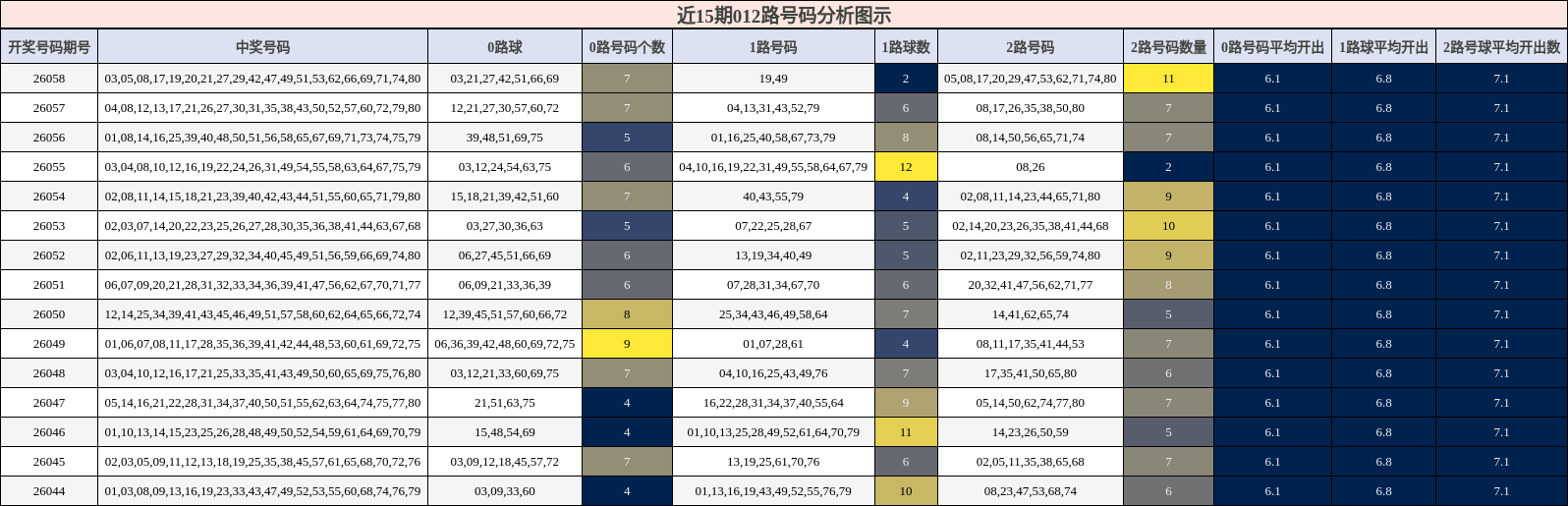 近15期012路号码分析图示

| 开奖号码期号 | 中奖号码 | 0路球 | 0路号码个数 | 1路号码 | 1路球数 | 2路号码 | 2路号码数量 | 0路号码平均开出 | 1路球平均开出 | 2路号球平均开出数 |
|---|---|---|---|---|---|---|---|---|---|---|
| 26058 | 03,05,08,17,19,20,21,27,29,42,47,49,51,53,62,66,69,71,74,80 | 03,21,27,42,51,66,69 | 7 | 19,49 | 2 | 05,08,17,20,29,47,53,62,71,74,80 | 11 | 6.1 | 6.8 | 7.1 |
| 26057 | 04,08,12,13,17,21,26,27,30,31,35,38,43,50,52,57,60,72,79,80 | 12,21,27,30,57,60,72 | 7 | 04,13,31,43,52,79 | 6 | 08,17,26,35,38,50,80 | 7 | 6.1 | 6.8 | 7.1 |
| 26056 | 01,08,14,16,25,39,40,48,50,51,56,58,65,67,69,71,73,74,75,79 | 39,48,51,69,75 | 5 | 01,16,25,40,58,67,73,79 | 8 | 08,14,50,56,65,71,74 | 7 | 6.1 | 6.8 | 7.1 |
| 26055 | 03,04,08,10,12,16,19,22,24,26,31,49,54,55,58,63,64,67,75,79 | 03,12,24,54,63,75 | 6 | 04,10,16,19,22,31,49,55,58,64,67,79 | 12 | 08,26 | 2 | 6.1 | 6.8 | 7.1 |
| 26054 | 02,08,11,14,15,18,21,23,39,40,42,43,44,51,55,60,65,71,79,80 | 15,18,21,39,42,51,60 | 7 | 40,43,55,79 | 4 | 02,08,11,14,23,44,65,71,80 | 9 | 6.1 | 6.8 | 7.1 |
| 26053 | 02,03,07,14,20,22,23,25,26,27,28,30,35,36,38,41,44,63,67,68 | 03,27,30,36,63 | 5 | 07,22,25,28,67 | 5 | 02,14,20,23,26,35,38,41,44,68 | 10 | 6.1 | 6.8 | 7.1 |
| 26052 | 02,06,11,13,19,23,27,29,32,34,40,45,49,51,56,59,66,69,74,80 | 06,27,45,51,66,69 | 6 | 13,19,34,40,49 | 5 | 02,11,23,29,32,56,59,74,80 | 9 | 6.1 | 6.8 | 7.1 |
| 26051 | 06,07,09,20,21,28,31,32,33,34,36,39,41,47,56,62,67,70,71,77 | 06,09,21,33,36,39 | 6 | 07,28,31,34,67,70 | 6 | 20,32,41,47,56,62,71,77 | 8 | 6.1 | 6.8 | 7.1 |
| 26050 | 12,14,25,34,39,41,43,45,46,49,51,57,58,60,62,64,65,66,72,74 | 12,39,45,51,57,60,66,72 | 8 | 25,34,43,46,49,58,64 | 7 | 14,41,62,65,74 | 5 | 6.1 | 6.8 | 7.1 |
| 26049 | 01,06,07,08,11,17,28,35,36,39,41,42,44,48,53,60,61,69,72,75 | 06,36,39,42,48,60,69,72,75 | 9 | 01,07,28,61 | 4 | 08,11,17,35,41,44,53 | 7 | 6.1 | 6.8 | 7.1 |
| 26048 | 03,04,10,12,16,17,21,25,33,35,41,43,49,50,60,65,69,75,76,80 | 03,12,21,33,60,69,75 | 7 | 04,10,16,25,43,49,76 | 7 | 17,35,41,50,65,80 | 6 | 6.1 | 6.8 | 7.1 |
| 26047 | 05,14,16,21,22,28,31,34,37,40,50,51,55,62,63,64,74,75,77,80 | 21,51,63,75 | 4 | 16,22,28,31,34,37,40,55,64 | 9 | 05,14,50,62,74,77,80 | 7 | 6.1 | 6.8 | 7.1 |
| 26046 | 01,10,13,14,15,23,25,26,28,48,49,50,52,54,59,61,64,69,70,79 | 15,48,54,69 | 4 | 01,10,13,25,28,49,52,61,64,70,79 | 11 | 14,23,26,50,59 | 5 | 6.1 | 6.8 | 7.1 |
| 26045 | 02,03,05,09,11,12,13,18,19,25,35,38,45,57,61,65,68,70,72,76 | 03,09,12,18,45,57,72 | 7 | 13,19,25,61,70,76 | 6 | 02,05,11,35,38,65,68 | 7 | 6.1 | 6.8 | 7.1 |
| 26044 | 01,03,08,09,13,16,19,23,33,43,47,49,52,53,55,60,68,74,76,79 | 03,09,33,60 | 4 | 01,13,16,19,43,49,52,55,76,79 | 10 | 08,23,47,53,68,74 | 6 | 6.1 | 6.8 | 7.1 |